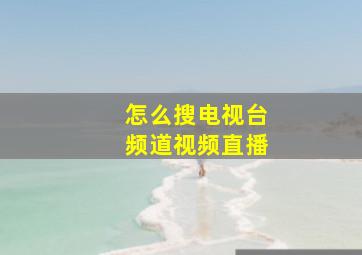 怎么搜电视台
频道视频直播